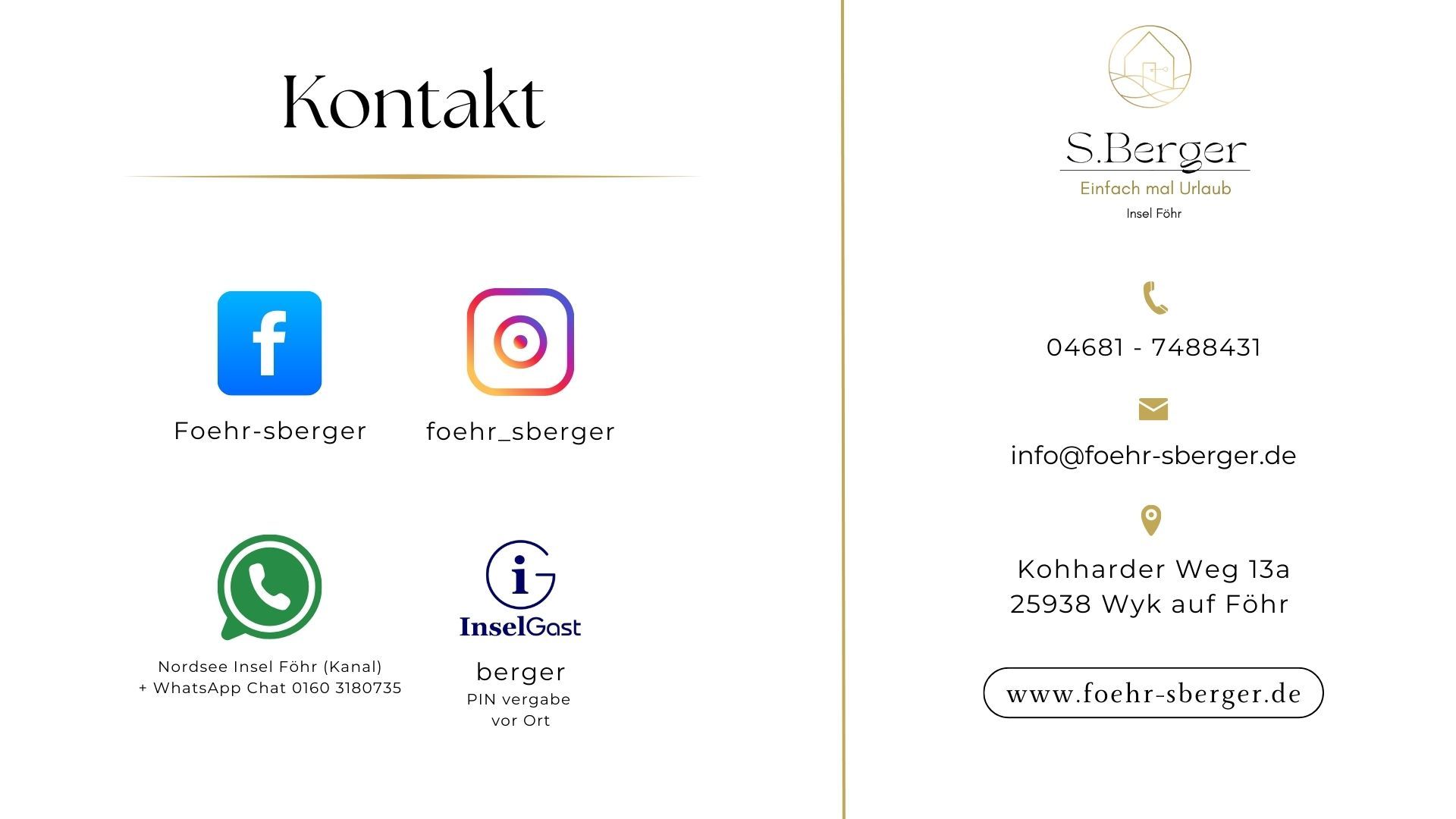 Kontakt

Foehr-sberger

foehr_sberger

Nordsee Insel Föhr (Kanal)
+ WhatsApp Chat 0160 3180735

InselGast

berger
PIN vergabe
vor Ort

S.Berger
Einfach mal Urlaub
Insel Föhr

04681 - 7488431

info@foehr-sberger.de

Kohharder Weg 13a
25938 Wyk auf Föhr

www.foehr-sberger.de